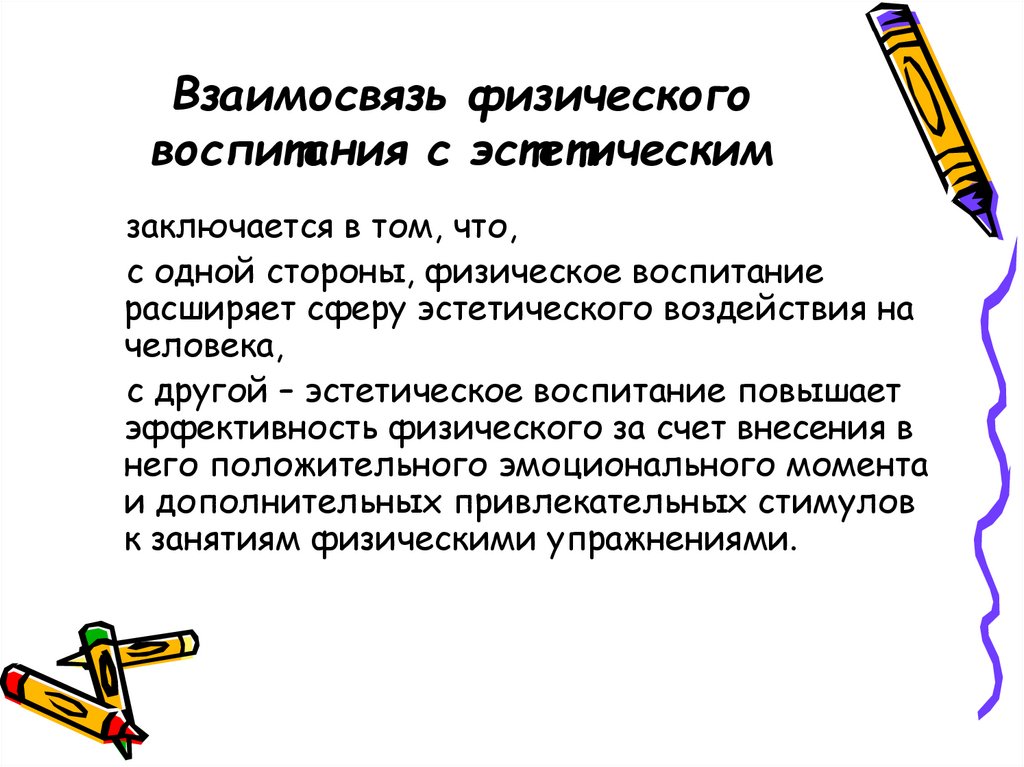 Взаимосвязь физического воспитания с эстетическим

заключается в том, что,

с одной стороны, физическое воспитание расширяет сферу эстетического воздействия на человека,

с другой – эстетическое воспитание повышает эффективность физического за счет внесения в него положительного эмоционального момента и дополнительных привлекательных стимулов к занятиям физическими упражнениями.